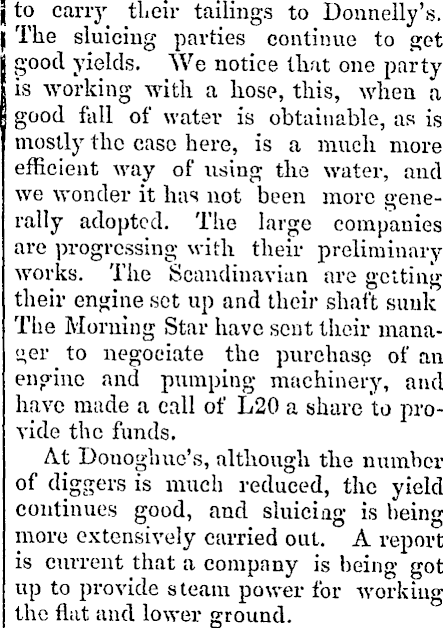 to carry their tailings to Donnelly's. The sluicing parties continue to get good yields. We notice that one party is working with a hose, this, when a good fall of water is obtainable, as is mostly the case here, is a much more efficient way of using the water, and we wonder it has not been more generally adopted. The large companies are progressing with their preliminary works. The Scandinavian are getting their engine set up and their shaft sunk The Morning Star have sent their manager to negociate the purchase of an engine and pumping machinery, and have made a call of L20 a share to provide the funds.

At Donoghue's, although the number of diggers is much reduced, the yield continues good, and sluicing is being more extensively carried out. A report is current that a company is being got up to provide steam power for working the flat and lower ground.